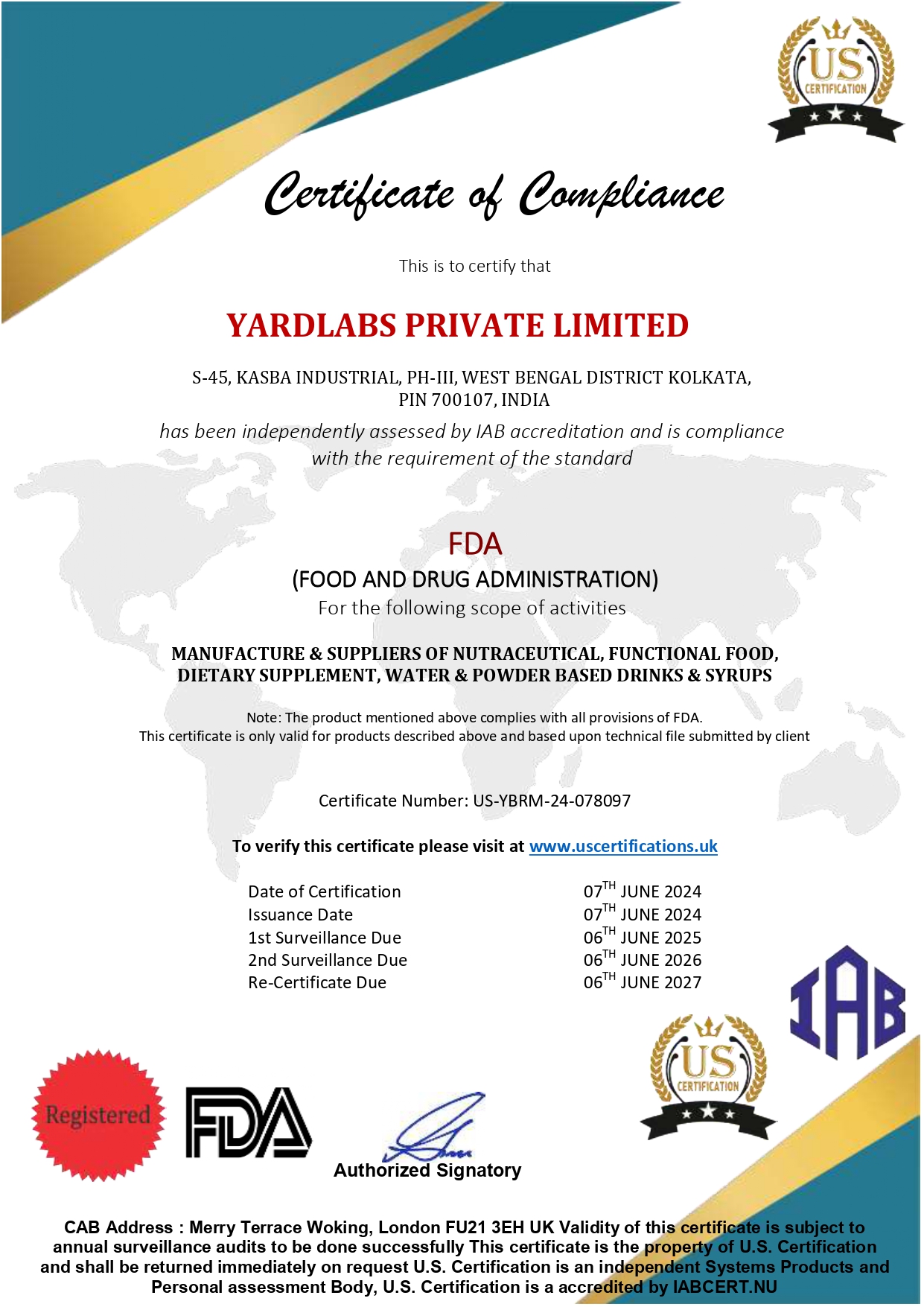 US
CERTIFICATION

Certificate of Compliance

This is to certify that

YARDLABS PRIVATE LIMITED

S-45, KASBA INDUSTRIAL, PH-III, WEST BENGAL DISTRICT KOLKATA, PIN 700107, INDIA

has been independently assessed by IAB accreditation and is compliance with the requirement of the standard

FDA
(FOOD AND DRUG ADMINISTRATION)
For the following scope of activities

MANUFACTURE & SUPPLIERS OF NUTRACEUTICAL, FUNCTIONAL FOOD, DIETARY SUPPLEMENT, WATER & POWDER BASED DRINKS & SYRUPS

Note: The product mentioned above complies with all provisions of FDA.
This certificate is only valid for products described above and based upon technical file submitted by client

Certificate Number: US-YBRM-24-078097

To verify this certificate please visit at www.uscertifications.uk

| Date of Certification | 07$^{TH}$ JUNE 2024 |
|---|---|
| Issuance Date | 07$^{TH}$ JUNE 2024 |
| 1st Surveillance Due | 06$^{TH}$ JUNE 2025 |
| 2nd Surveillance Due | 06$^{TH}$ JUNE 2026 |
| Re-Certificate Due | 06$^{TH}$ JUNE 2027 |

IAB

US
CERTIFICATION

Registered

FDA

Authorized Signatory

CAB Address : Merry Terrace Woking, London FU21 3EH UK Validity of this certificate is subject to annual surveillance audits to be done successfully This certificate is the property of U.S. Certification and shall be returned immediately on request U.S. Certification is an independent Systems Products and Personal assessment Body, U.S. Certification is a accredited by IABCERT.NU